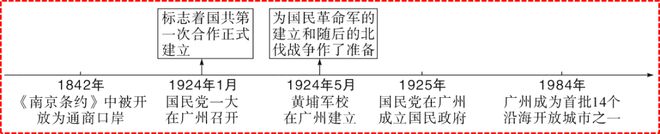 标志着国共第一次合作正式建立

为国民革命军的建立和随后的北伐战争作了准备

1842年
《南京条约》中被开放为通商口岸

1924年1月
国民党一大在广州召开

1924年5月
黄埔军校在广州建立

1925年
国民党在广州成立国民政府

1984年
广州成为首批14个沿海开放城市之一